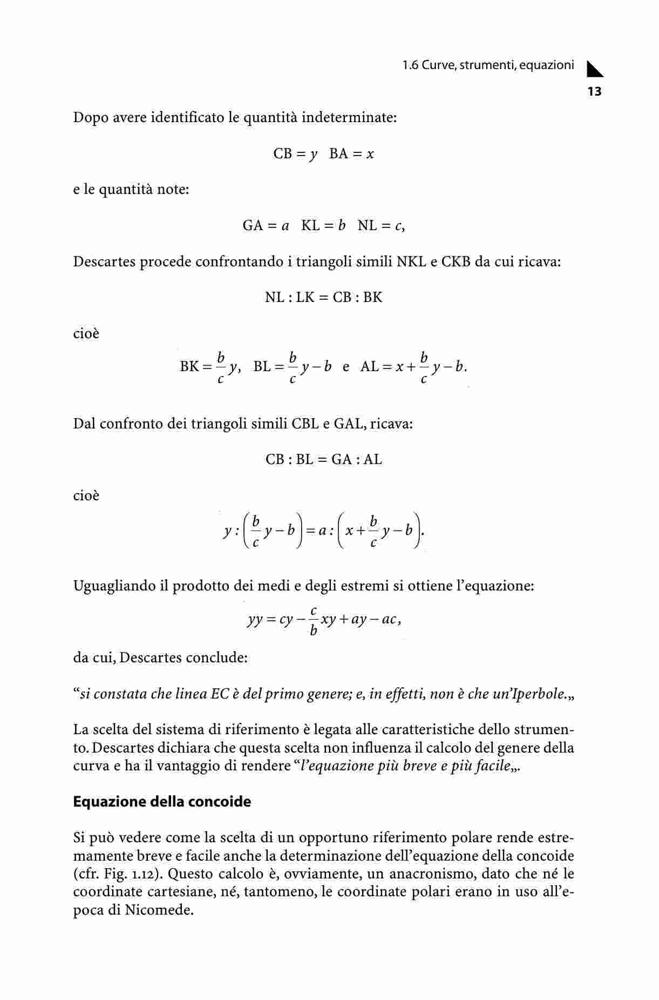 1.6 Curve, strumenti, equazioni

13

Dopo avere identificato le quantità indeterminate:

$CB = y \quad BA = x$

e le quantità note:

$GA = a \quad KL = b \quad NL = c,$

Descartes procede confrontando i triangoli simili NKL e CKB da cui ricava:

$NL : LK = CB : BK$

cioè

$BK = \frac{b}{c}y, \quad BL = \frac{b}{c}y - b \quad e \quad AL = x + \frac{b}{c}y - b.$

Dal confronto dei triangoli simili CBL e GAL, ricava:

$CB : BL = GA : AL$

cioè

$y : \left(\frac{b}{c}y - b\right) = a : \left(x + \frac{b}{c}y - b\right).$

Uguagliando il prodotto dei medi e degli estremi si ottiene l'equazione:

$yy = cy - \frac{c}{b}xy + ay - ac,$

da cui, Descartes conclude:

"si constata che linea EC è del primo genere; e, in effetti, non è che un'Iperbole.„

La scelta del sistema di riferimento è legata alle caratteristiche dello strumento. Descartes dichiara che questa scelta non influenza il calcolo del genere della curva e ha il vantaggio di rendere "l'equazione più breve e più facile„.

Equazione della concoide

Si può vedere come la scelta di un opportuno riferimento polare rende estremamente breve e facile anche la determinazione dell'equazione della concoide (cfr. Fig. 1.12). Questo calcolo è, ovviamente, un anacronismo, dato che né le coordinate cartesiane, né, tantomeno, le coordinate polari erano in uso all'epoca di Nicomede.